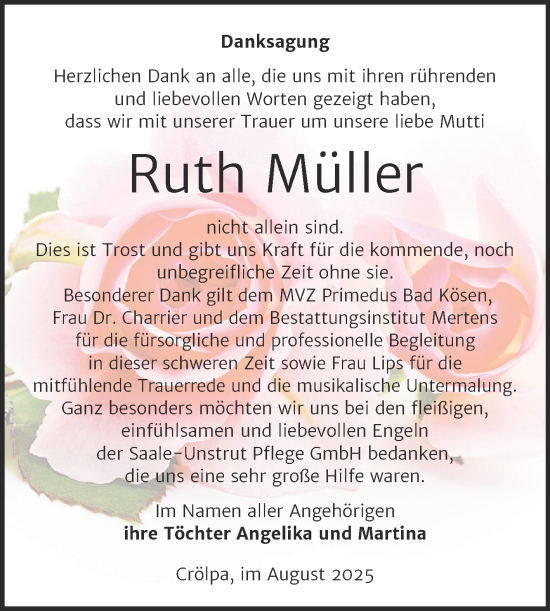 Danksagung

Herzlichen Dank an alle, die uns mit ihren rührenden und liebevollen Worten gezeigt haben, dass wir mit unserer Trauer um unsere liebe Mutti

Ruth Müller

nicht allein sind.
Dies ist Trost und gibt uns Kraft für die kommende, noch unbegreifliche Zeit ohne sie.
Besonderer Dank gilt dem MVZ Primedus Bad Kösen, Frau Dr. Charrier und dem Bestattungsinstitut Mertens für die fürsorgliche und professionelle Begleitung in dieser schweren Zeit sowie Frau Lips für die mitfühlende Trauerrede und die musikalische Untermalung.
Ganz besonders möchten wir uns bei den fleißigen, einfühlsamen und liebevollen Engeln der Saale-Unstrut Pflege GmbH bedanken, die uns eine sehr große Hilfe waren.

Im Namen aller Angehörigen
ihre Töchter Angelika und Martina

Crölpa, im August 2025